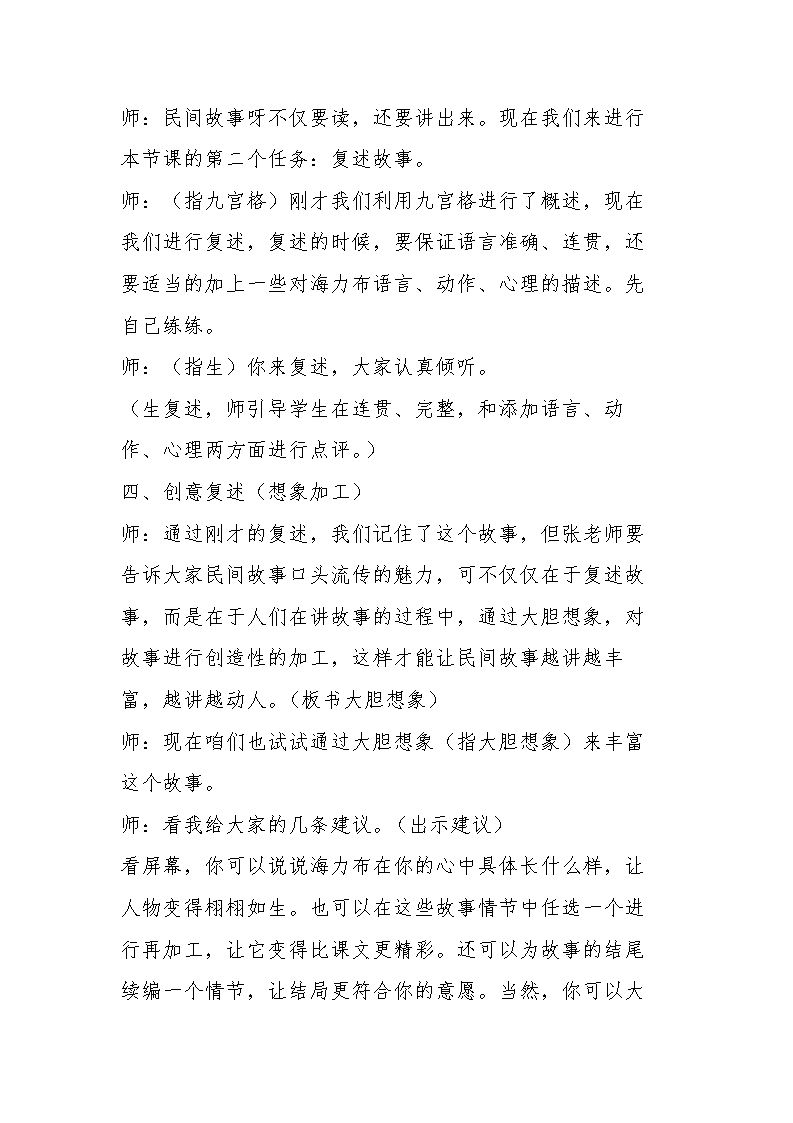 师：民间故事呀不仅要读，还要讲出来。现在我们来进行本节课的第二个任务：复述故事。

师：（指九宫格）刚才我们利用九宫格进行了概述，现在我们进行复述，复述的时候，要保证语言准确、连贯，还要适当的加上一些对海力布语言、动作、心理的描述。先自己练练。

师：（指生）你来复述，大家认真倾听。

（生复述，师引导学生在连贯、完整，和添加语言、动作、心理两方面进行点评。）

四、创意复述（想象加工）

师：通过刚才的复述，我们记住了这个故事，但张老师要告诉大家民间故事口头流传的魅力，可不仅仅在于复述故事，而是在于人们在讲故事的过程中，通过大胆想象，对故事进行创造性的加工，这样才能让民间故事越讲越丰富，越讲越动人。（板书大胆想象）

师：现在咱们也试试通过大胆想象（指大胆想象）来丰富这个故事。

师：看我给大家的几条建议。（出示建议）

看屏幕，你可以说说海力布在你的心中具体长什么样，让人物变得栩栩如生。也可以在这些故事情节中任选一个进行再加工，让它变得比课文更精彩。还可以为故事的结尾续编一个情节，让结局更符合你的意愿。当然，你可以大